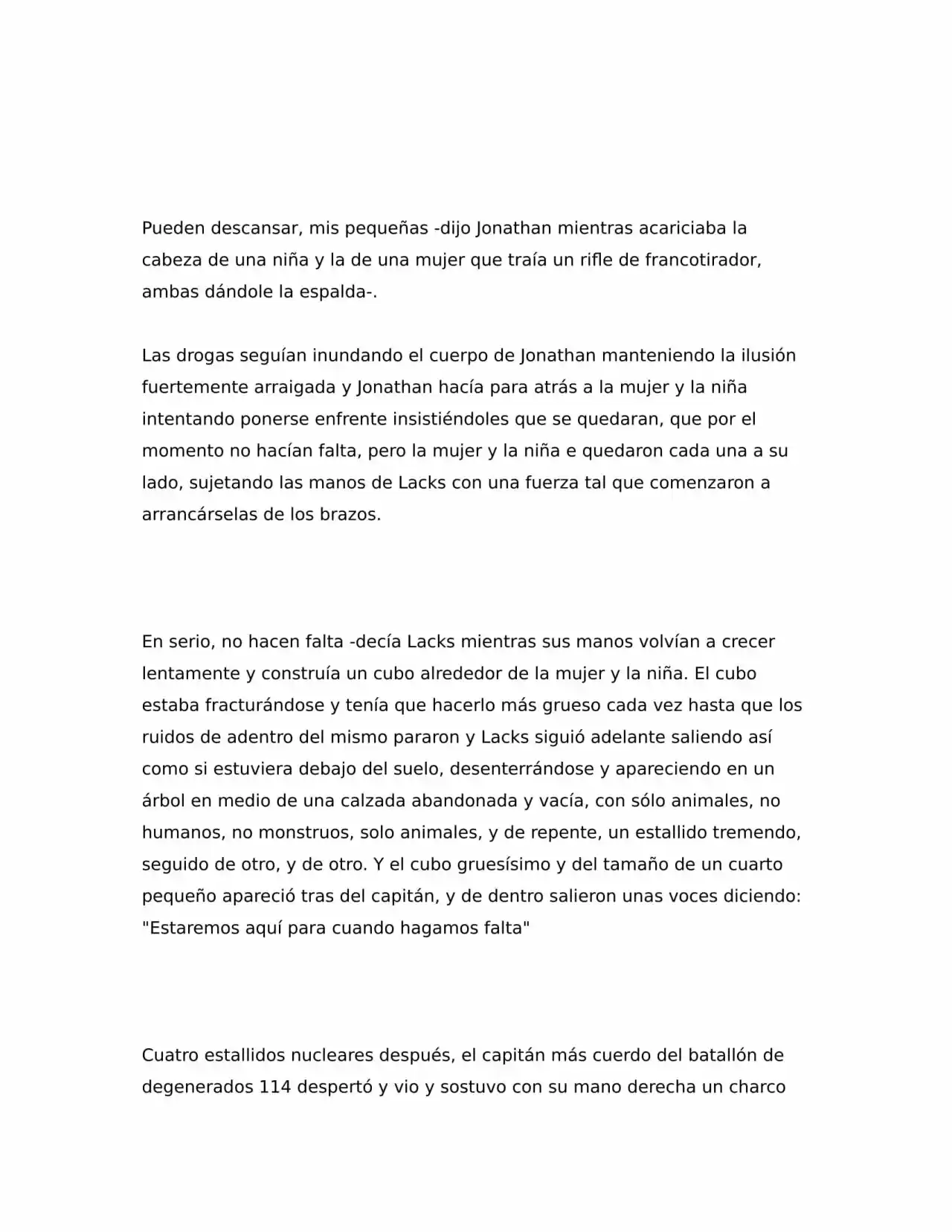 Pueden descansar, mis pequeñas -dijo Jonathan mientras acariciaba la cabeza de una niña y la de una mujer que traía un rifle de francotirador, ambas dándole la espalda-.

Las drogas seguían inundando el cuerpo de Jonathan manteniendo la ilusión fuertemente arraigada y Jonathan hacía para atrás a la mujer y la niña intentando ponerse enfrente insistiéndoles que se quedaran, que por el momento no hacían falta, pero la mujer y la niña e quedaron cada una a su lado, sujetando las manos de Lacks con una fuerza tal que comenzaron a arrancárselas de los brazos.

En serio, no hacen falta -decía Lacks mientras sus manos volvían a crecer lentamente y construía un cubo alrededor de la mujer y la niña. El cubo estaba fracturándose y tenía que hacerlo más grueso cada vez hasta que los ruidos de adentro del mismo pararon y Lacks siguió adelante saliendo así como si estuviera debajo del suelo, desenterrándose y apareciendo en un árbol en medio de una calzada abandonada y vacía, con sólo animales, no humanos, no monstruos, solo animales, y de repente, un estallido tremendo, seguido de otro, y de otro. Y el cubo gruesísimo y del tamaño de un cuarto pequeño apareció tras del capitán, y de dentro salieron unas voces diciendo: "Estaremos aquí para cuando hagamos falta"

Cuatro estallidos nucleares después, el capitán más cuerdo del batallón de degenerados 114 despertó y vio y sostuvo con su mano derecha un charco